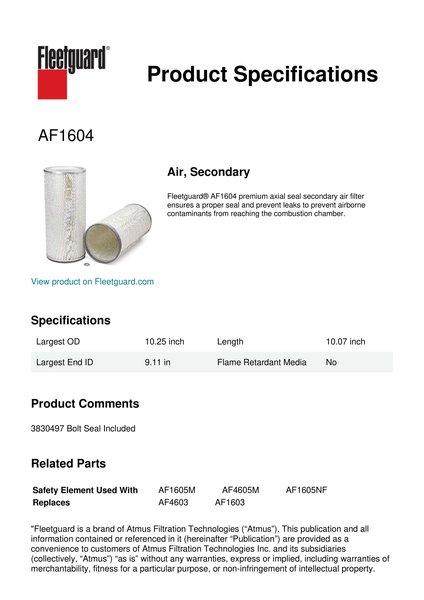 Fleetguard®

Product Specifications

AF1604

Air, Secondary

Fleetguard® AF1604 premium axial seal secondary air filter ensures a proper seal and prevent leaks to prevent airborne contaminants from reaching the combustion chamber.

View product on Fleetguard.com

Specifications

| Largest OD | 10.25 inch | Length | 10.07 inch |
|---|---|---|---|
| Largest End ID | 9.11 in | Flame Retardant Media | No |

Product Comments

3830497 Bolt Seal Included

Related Parts

| Safety Element Used With | AF1605M | AF4605M | AF1605NF |
|---|---|---|---|
| Replaces | AF4603 | AF1603 | |

"Fleetguard is a brand of Atmus Filtration Technologies ("Atmus"). This publication and all information contained or referenced in it (hereinafter "Publication") are provided as a convenience to customers of Atmus Filtration Technologies Inc. and its subsidiaries (collectively, "Atmus") "as is" without any warranties, express or implied, including warranties of merchantability, fitness for a particular purpose, or non-infringement of intellectual property.